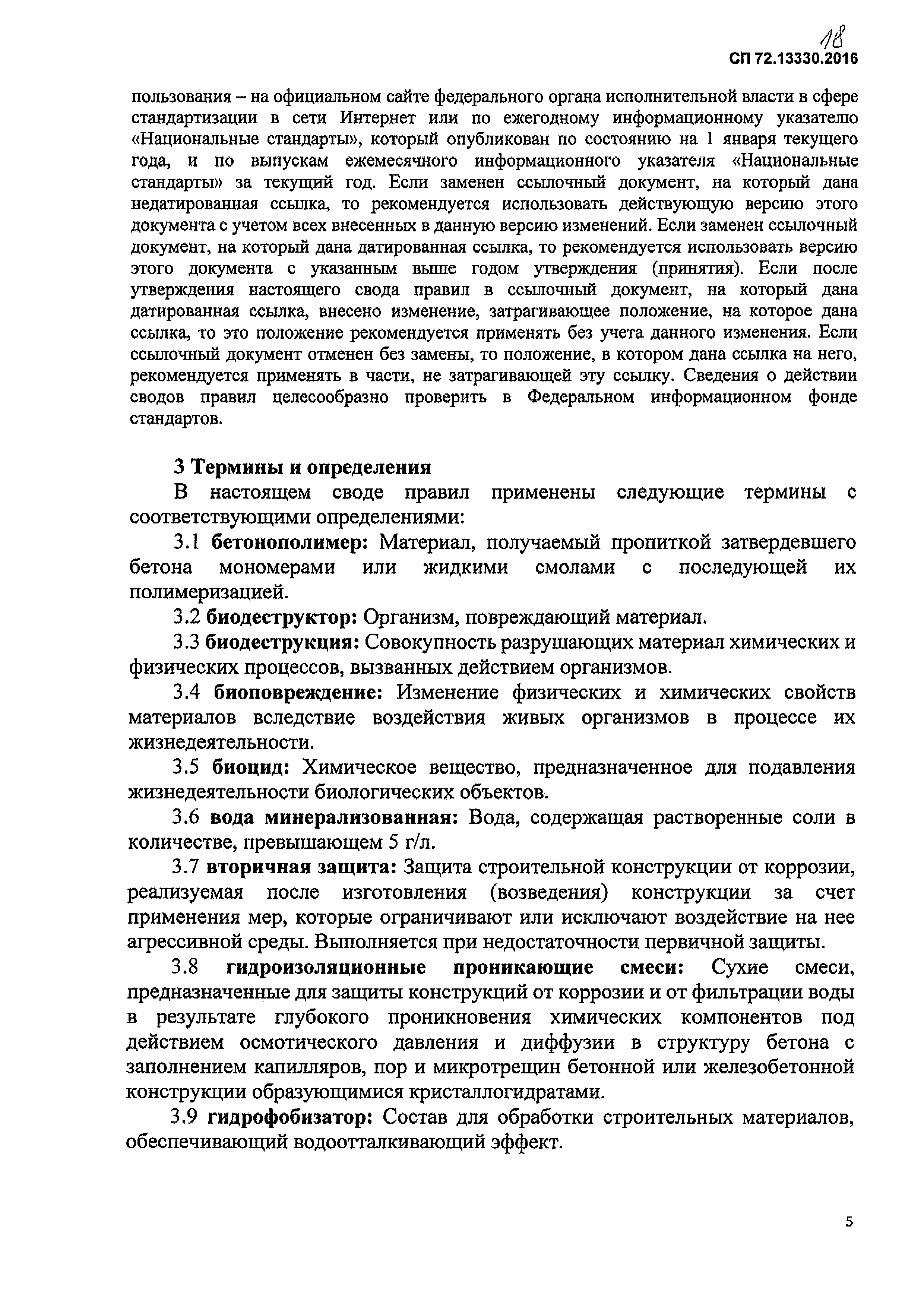 18

СП 72.13330.2016

пользования – на официальном сайте федерального органа исполнительной власти в сфере стандартизации в сети Интернет или по ежегодному информационному указателю «Национальные стандарты», который опубликован по состоянию на 1 января текущего года, и по выпускам ежемесячного информационного указателя «Национальные стандарты» за текущий год. Если заменен ссылочный документ, на который дана недатированная ссылка, то рекомендуется использовать действующую версию этого документа с учетом всех внесенных в данную версию изменений. Если заменен ссылочный документ, на который дана датированная ссылка, то рекомендуется использовать версию этого документа с указанным выше годом утверждения (принятия). Если после утверждения настоящего свода правил в ссылочный документ, на который дана датированная ссылка, внесено изменение, затрагивающее положение, на которое дана ссылка, то это положение рекомендуется применять без учета данного изменения. Если ссылочный документ отменен без замены, то положение, в котором дана ссылка на него, рекомендуется применять в части, не затрагивающей эту ссылку. Сведения о действии сводов правил целесообразно проверить в Федеральном информационном фонде стандартов.

3 Термины и определения

В настоящем своде правил применены следующие термины с соответствующими определениями:

3.1 бетонополимер: Материал, получаемый пропиткой затвердевшего бетона мономерами или жидкими смолами с последующей их полимеризацией.

3.2 биодеструктор: Организм, повреждающий материал.

3.3 биодеструкция: Совокупность разрушающих материал химических и физических процессов, вызванных действием организмов.

3.4 биоповреждение: Изменение физических и химических свойств материалов вследствие воздействия живых организмов в процессе их жизнедеятельности.

3.5 биоцид: Химическое вещество, предназначенное для подавления жизнедеятельности биологических объектов.

3.6 вода минерализованная: Вода, содержащая растворенные соли в количестве, превышающем 5 г/л.

3.7 вторичная защита: Защита строительной конструкции от коррозии, реализуемая после изготовления (возведения) конструкции за счет применения мер, которые ограничивают или исключают воздействие на нее агрессивной среды. Выполняется при недостаточности первичной защиты.

3.8 гидроизоляционные проникающие смеси: Сухие смеси, предназначенные для защиты конструкций от коррозии и от фильтрации воды в результате глубокого проникновения химических компонентов под действием осмотического давления и диффузии в структуру бетона с заполнением капилляров, пор и микротрещин бетонной или железобетонной конструкции образующимися кристаллогидратами.

3.9 гидрофобизатор: Состав для обработки строительных материалов, обеспечивающий водоотталкивающий эффект.

5